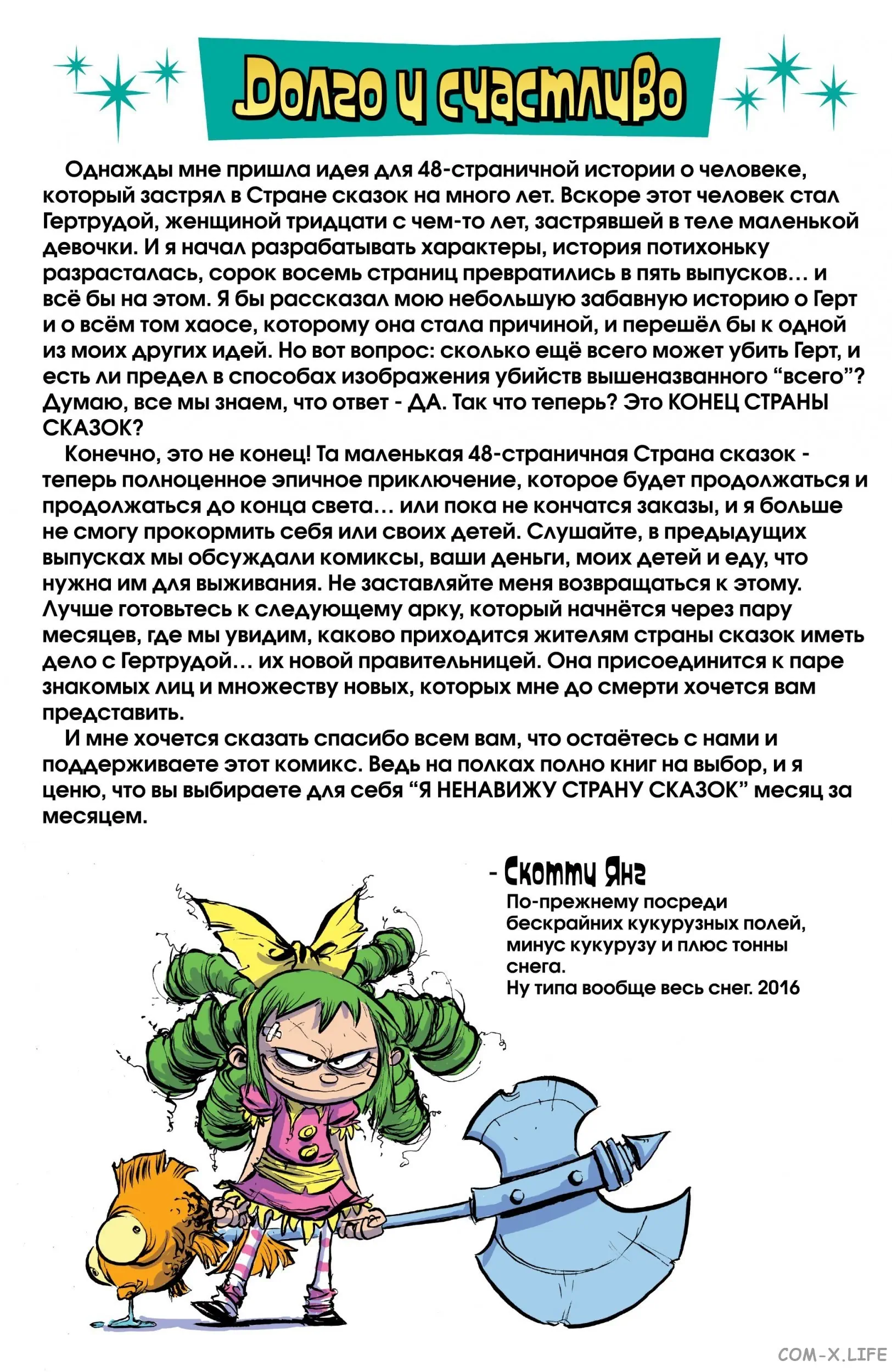 Долго и счастливо

Однажды мне пришла идея для 48-страничной истории о человеке, который застрял в Стране сказок на много лет. Вскоре этот человек стал Гертрудой, женщиной тридцати с чем-то лет, застрявшей в теле маленькой девочки. И я начал разрабатывать характеры, история потихоньку разрасталась, сорок восемь страниц превратились в пять выпусков… и всё бы на этом. Я бы рассказал мою небольшую забавную историю о Герт и о всём том хаосе, которому она стала причиной, и перешёл бы к одной из моих других идей. Но вот вопрос: сколько ещё всего может убить Герт, и есть ли предел в способах изображения убийств вышеназванного “всего”? Думаю, все мы знаем, что ответ - ДА. Так что теперь? Это КОНЕЦ СТРАНЫ СКАЗОК?

Конечно, это не конец! Та маленькая 48-страничная Страна сказок - теперь полноценное эпичное приключение, которое будет продолжаться и продолжаться до конца света… или пока не кончатся заказы, и я больше не смогу прокормить себя или своих детей. Слушайте, в предыдущих выпусках мы обсуждали комиксы, ваши деньги, моих детей и еду, что нужна им для выживания. Не заставляйте меня возвращаться к этому. Лучше готовьтесь к следующему арку, который начнётся через пару месяцев, где мы увидим, каково приходится жителям страны сказок иметь дело с Гертрудой… их новой правительницей. Она присоединится к паре знакомых лиц и множеству новых, которых мне до смерти хочется вам представить.

И мне хочется сказать спасибо всем вам, что остаётесь с нами и поддерживаете этот комикс. Ведь на полках полно книг на выбор, и я ценю, что вы выбираете для себя “Я НЕНАВИЖУ СТРАНУ СКАЗОК” месяц за месяцем.

- Скотти Янг
По-прежнему посреди бескрайних кукурузных полей, минус кукурузу и плюс тонны снега.
Ну типа вообще весь снег. 2016

COM-X.LIFE